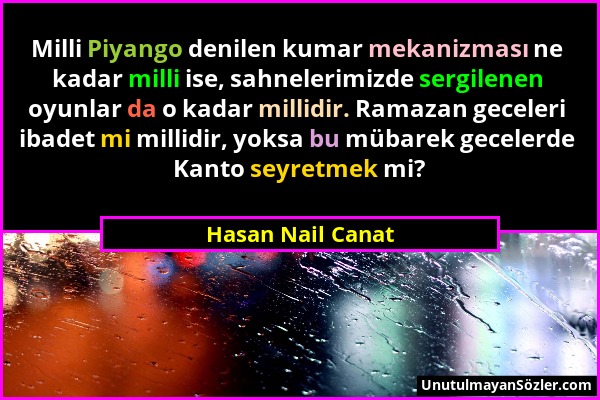 Milli Piyango denilen kumar mekanizması ne kadar milli ise, sahnelerimizde sergilenen oyunlar da o kadar millidir. Ramazan geceleri ibadet mi millidir, yoksa bu mübarek gecelerde Kanto seyretmek mi?

Hasan Nail Canat

UnutulmayanSözler.com